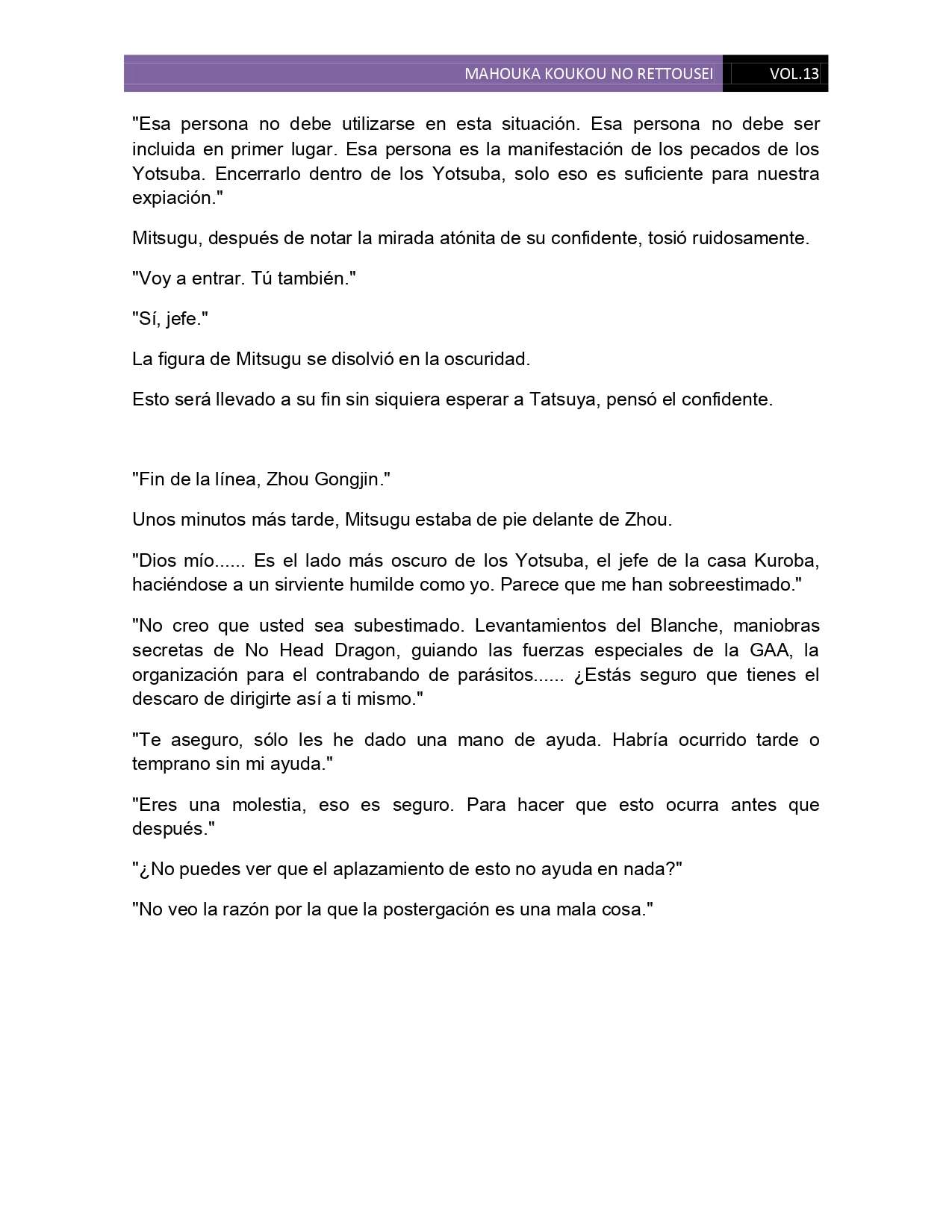 MAHOUKA KOUKOU NO RETTOUSEI VOL.13

"Esa persona no debe utilizarse en esta situación. Esa persona no debe ser incluida en primer lugar. Esa persona es la manifestación de los pecados de los Yotsuba. Encerrarlo dentro de los Yotsuba, solo eso es suficiente para nuestra expiación."

Mitsugu, después de notar la mirada atónita de su confidente, tosió ruidosamente.

"Voy a entrar. Tú también."

"Sí, jefe."

La figura de Mitsugu se disolvió en la oscuridad.

Esto será llevado a su fin sin siquiera esperar a Tatsuya, pensó el confidente.

"Fin de la línea, Zhou Gongjin."

Unos minutos más tarde, Mitsugu estaba de pie delante de Zhou.

"Dios mío...... Es el lado más oscuro de los Yotsuba, el jefe de la casa Kuroba, haciéndose a un sirviente humilde como yo. Parece que me han sobreestimado."

"No creo que usted sea subestimado. Levantamientos del Blanche, maniobras secretas de No Head Dragon, guiando las fuerzas especiales de la GAA, la organización para el contrabando de parásitos...... ¿Estás seguro que tienes el descaro de dirigirte así a ti mismo."

"Te aseguro, sólo les he dado una mano de ayuda. Habría ocurrido tarde o temprano sin mi ayuda."

"Eres una molestia, eso es seguro. Para hacer que esto ocurra antes que después."

"¿No puedes ver que el aplazamiento de esto no ayuda en nada?"

"No veo la razón por la que la postergación es una mala cosa."